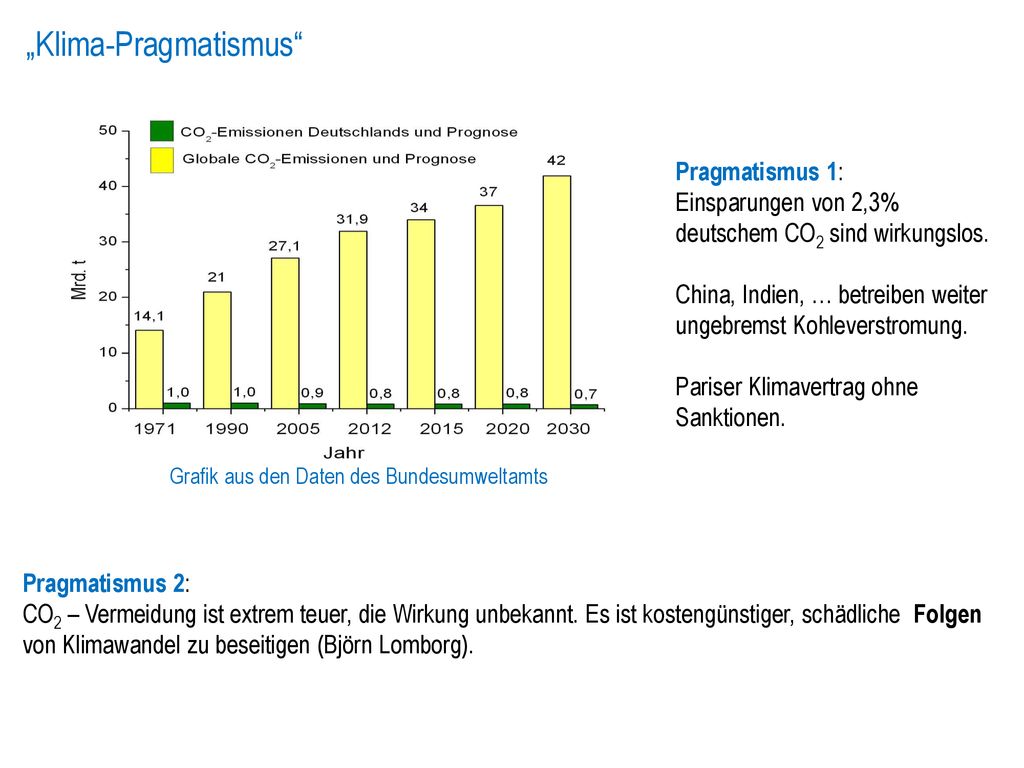 „Klima-Pragmatismus“

$CO_2$-Emissionen Deutschlands und Prognose
Globale $CO_2$-Emissionen und Prognose

50
40
30
20
10
0
Mrd. t

14,1
21
27,1
31,9
34
37
42
1,0
1,0
0,9
0,8
0,8
0,8
0,7

1971 1990 2005 2012 2015 2020 2030
Jahr

Grafik aus den Daten des Bundesumweltamts

Pragmatismus 1:
Einsparungen von 2,3% deutschem $CO_2$ sind wirkungslos.

China, Indien, … betreiben weiter ungebremst Kohleverstromung.

Pariser Klimavertrag ohne Sanktionen.

Pragmatismus 2:
$CO_2$ – Vermeidung ist extrem teuer, die Wirkung unbekannt. Es ist kostengünstiger, schädliche Folgen von Klimawandel zu beseitigen (Björn Lomborg).